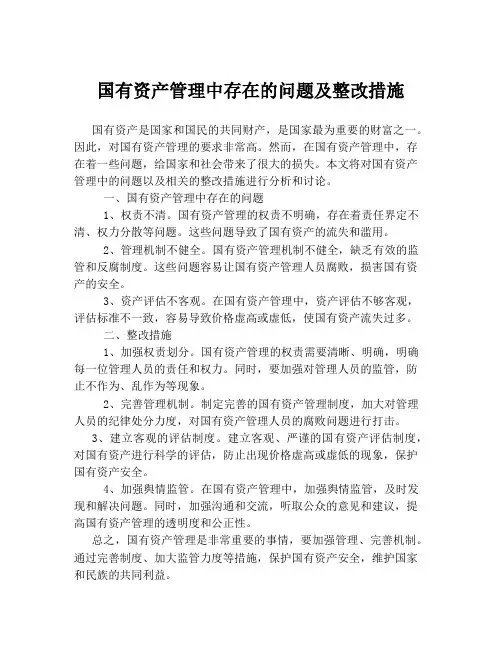 国有资产管理中存在的问题及整改措施

国有资产是国家和国民的共同财产，是国家最为重要的财富之一。因此，对国有资产管理的要求非常高。然而，在国有资产管理中，存在着一些问题，给国家和社会带来了很大的损失。本文将对国有资产管理中的问题以及相关的整改措施进行分析和讨论。

一、国有资产管理中存在的问题

1、权责不清。国有资产管理的权责不明确，存在着责任界定不清、权力分散等问题。这些问题导致了国有资产的流失和滥用。

2、管理机制不健全。国有资产管理机制不健全，缺乏有效的监管和反腐制度。这些问题容易让国有资产管理人员腐败，损害国有资产的安全。

3、资产评估不客观。在国有资产管理中，资产评估不够客观，评估标准不一致，容易导致价格虚高或虚低，使国有资产流失过多。

二、整改措施

1、加强权责划分。国有资产管理的权责需要清晰、明确，明确每一位管理人员的责任和权力。同时，要加强对管理人员的监管，防止不作为、乱作为等现象。

2、完善管理机制。制定完善的国有资产管理制度，加大对管理人员的纪律处分力度，对国有资产管理人员的腐败问题进行打击。

3、建立客观的评估制度。建立客观、严谨的国有资产评估制度，对国有资产进行科学的评估，防止出现价格虚高或虚低的现象，保护国有资产安全。

4、加强舆情监管。在国有资产管理中，加强舆情监管，及时发现和解决问题。同时，加强沟通和交流，听取公众的意见和建议，提高国有资产管理的透明度和公正性。

总之，国有资产管理是非常重要的事情，要加强管理、完善机制。通过完善制度、加大监管力度等措施，保护国有资产安全，维护国家和民族的共同利益。